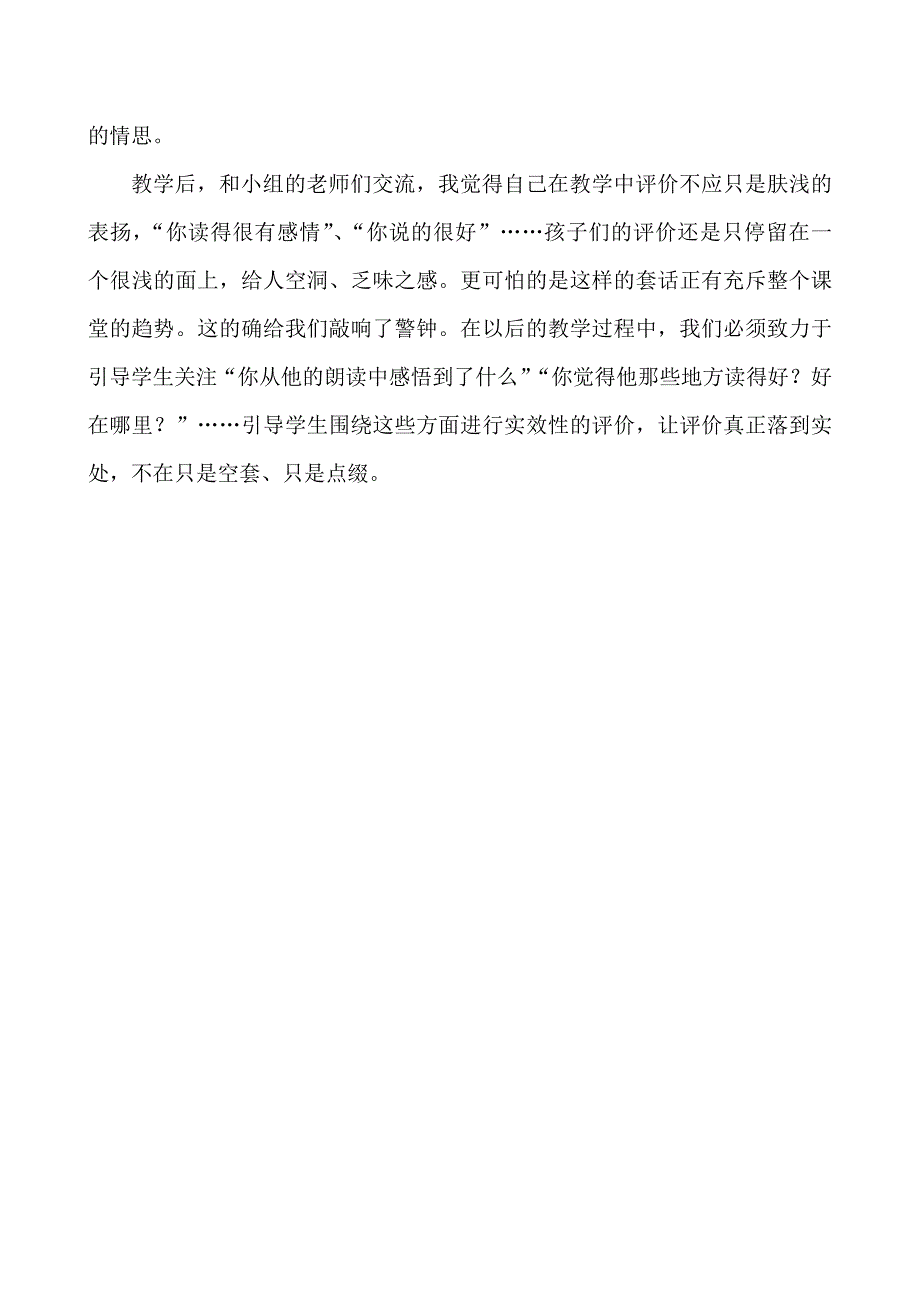 的情思。

教学后，和小组的老师们交流，我觉得自己在教学中评价不应只是肤浅的表扬，“你读得很有感情”、“你说的很好”……孩子们的评价还是只停留在一个很浅的面上，给人空洞、乏味之感。更可怕的是这样的套话正有充斥整个课堂的趋势。这的确给我们敲响了警钟。在以后的教学过程中，我们必须致力于引导学生关注“你从他的朗读中感悟到了什么”“你觉得他那些地方读得好？好在哪里？”……引导学生围绕这些方面进行实效性的评价，让评价真正落到实处，不在只是空套、只是点缀。